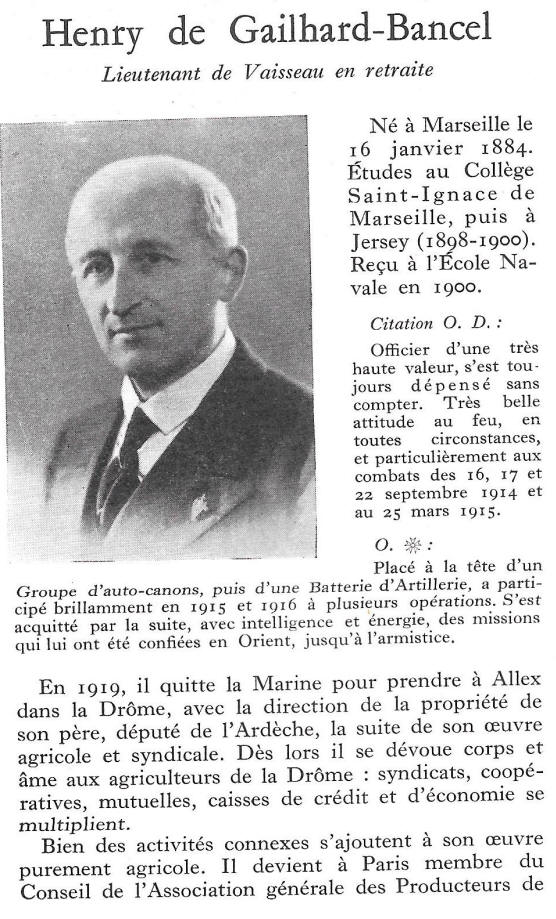 Henry de Gailhard-Bancel

Lieutenant de Vaisseau en retraite

Né à Marseille le 16 janvier 1884. Études au Collège Saint-Ignace de Marseille, puis à Jersey (1898-1900). Reçu à l'École Navale en 1900.

Citation O. D. :

Officier d'une très haute valeur, s'est toujours dépensé sans compter. Très belle attitude au feu, en toutes circonstances, et particulièrement aux combats des 16, 17 et 22 septembre 1914 et au 25 mars 1915.

O. ❋ :

Placé à la tête d'un Groupe d'auto-canons, puis d'une Batterie d'Artillerie, a participé brillamment en 1915 et 1916 à plusieurs opérations. S'est acquitté par la suite, avec intelligence et énergie, des missions qui lui ont été confiées en Orient, jusqu'à l'armistice.

En 1919, il quitte la Marine pour prendre à Allex dans la Drôme, avec la direction de la propriété de son père, député de l'Ardèche, la suite de son œuvre agricole et syndicale. Dès lors il se dévoue corps et âme aux agriculteurs de la Drôme : syndicats, coopératives, mutuelles, caisses de crédit et d'économie se multiplient.

Bien des activités connexes s'ajoutent à son œuvre purement agricole. Il devient à Paris membre du Conseil de l'Association générale des Producteurs de